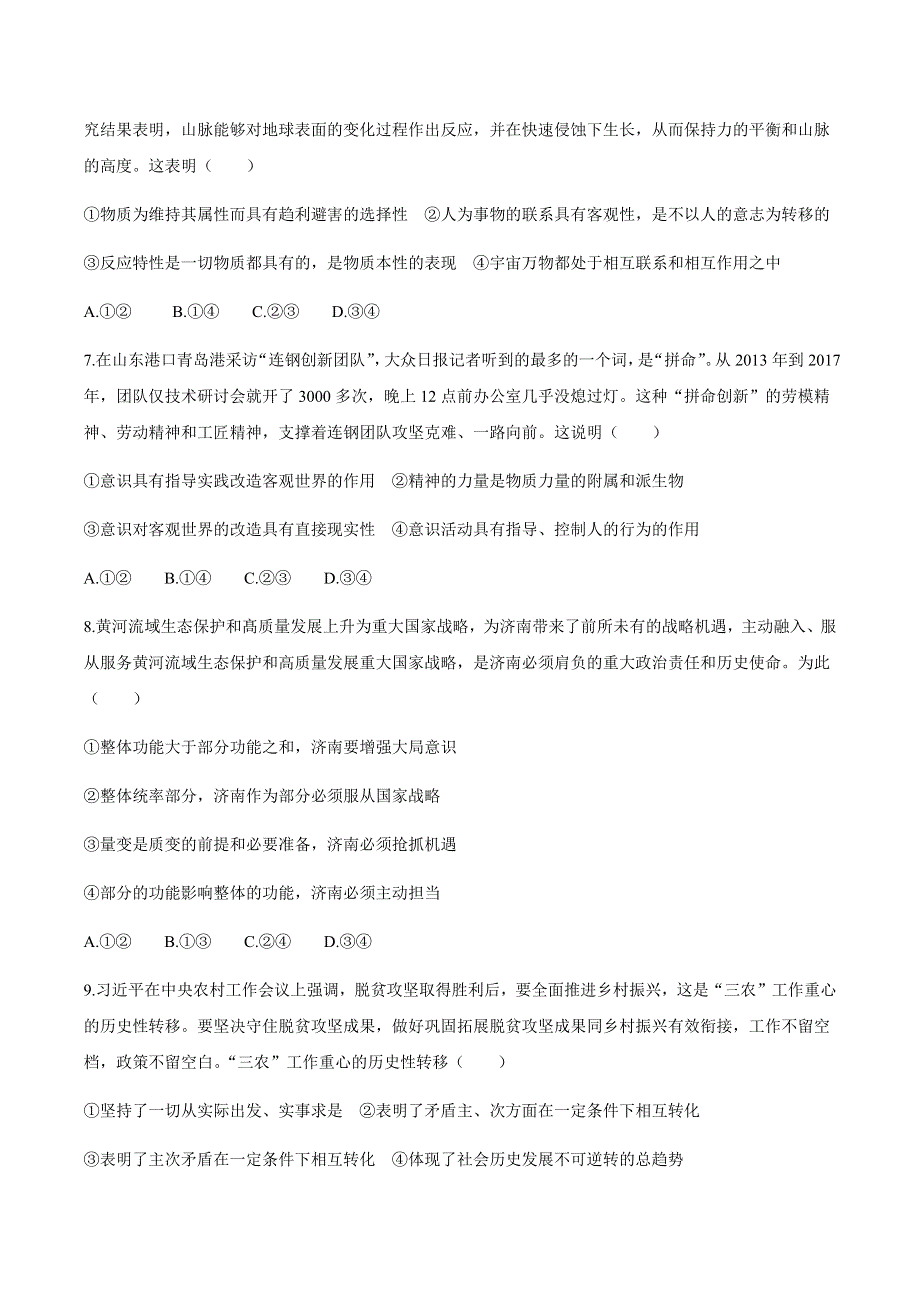 究结果表明，山脉能够对地球表面的变化过程作出反应，并在快速侵蚀下生长，从而保持力的平衡和山脉的高度。这表明（　　）

①物质为维持其属性而具有趋利避害的选择性　②人为事物的联系具有客观性，是不以人的意志为转移的

③反应特性是一切物质都具有的，是物质本性的表现　④宇宙万物都处于相互联系和相互作用之中

A.①②　　B.①④　　C.②③　　D.③④

7.在山东港口青岛港采访“连钢创新团队”，大众日报记者听到的最多的一个词，是“拼命”。从 2013 年到 2017 年，团队仅技术研讨会就开了 3000 多次，晚上 12 点前办公室几乎没熄过灯。这种“拼命创新”的劳模精神、劳动精神和工匠精神，支撑着连钢团队攻坚克难、一路向前。这说明（　　）

①意识具有指导实践改造客观世界的作用　②精神的力量是物质力量的附属和派生物

③意识对客观世界的改造具有直接现实性　④意识活动具有指导、控制人的行为的作用

A.①②　　B.①④　　C.②③　　D.③④

8.黄河流域生态保护和高质量发展上升为重大国家战略，为济南带来了前所未有的战略机遇，主动融入、服从服务黄河流域生态保护和高质量发展重大国家战略，是济南必须肩负的重大政治责任和历史使命。为此（　　）

①整体功能大于部分功能之和，济南要增强大局意识

②整体统率部分，济南作为部分必须服从国家战略

③量变是质变的前提和必要准备，济南必须抢抓机遇

④部分的功能影响整体的功能，济南必须主动担当

A.①②　　B.①③　　C.②④　　D.③④

9.习近平在中央农村工作会议上强调，脱贫攻坚取得胜利后，要全面推进乡村振兴，这是“三农”工作重心的历史性转移。要坚决守住脱贫攻坚成果，做好巩固拓展脱贫攻坚成果同乡村振兴有效衔接，工作不留空档，政策不留空白。“三农”工作重心的历史性转移（　　）

①坚持了一切从实际出发、实事求是　②表明了矛盾主、次方面在一定条件下相互转化

③表明了主次矛盾在一定条件下相互转化　④体现了社会历史发展不可逆转的总趋势